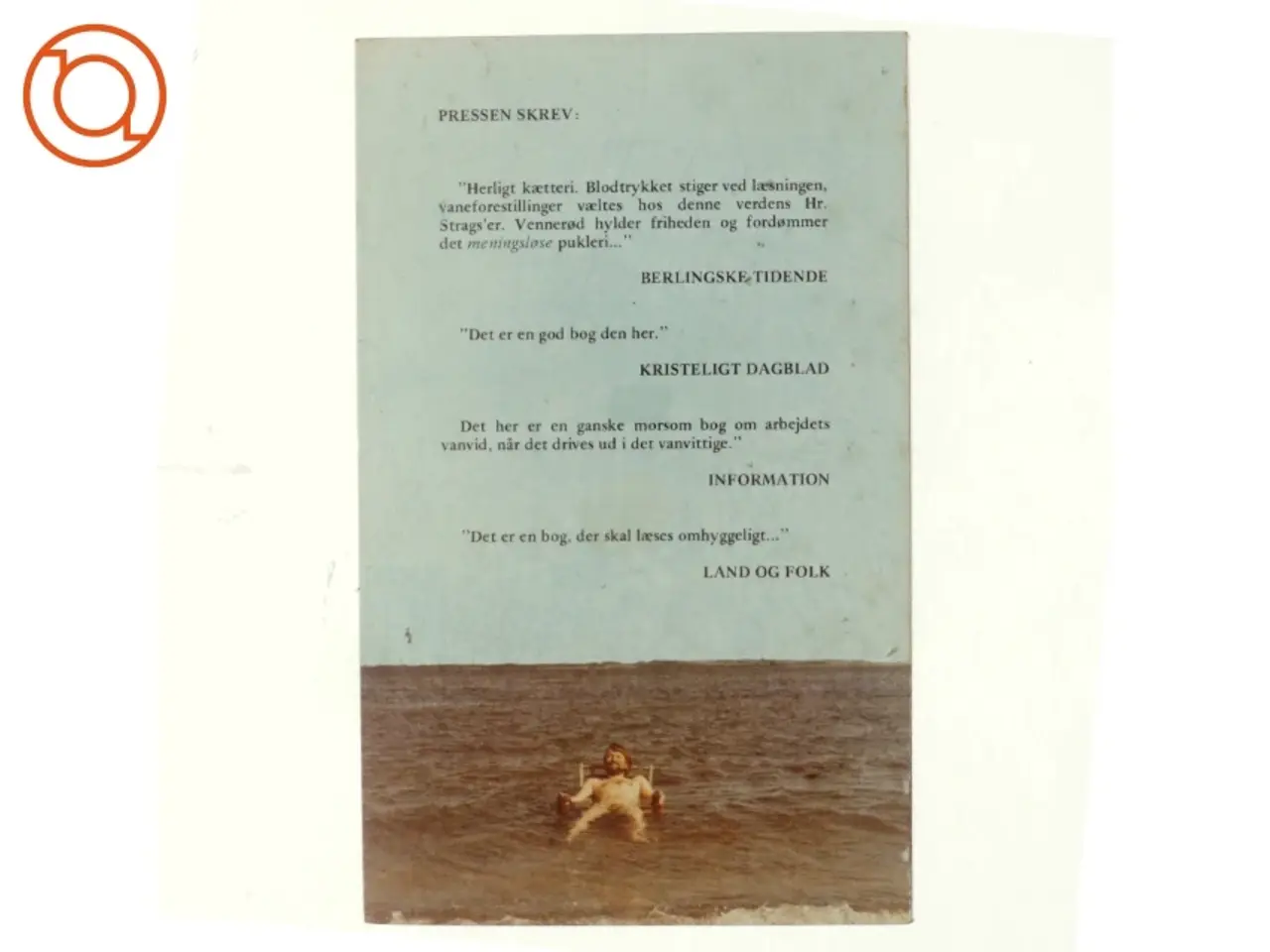 PRESSEN SKREV:

"Herligt kætteri. Blodtrykket stiger ved læsningen, vaneforestillinger væltes hos denne verdens Hr. Strags'er. Vennerød hylder friheden og fordømmer det meningsløse pukleri..."

BERLINGSKE TIDENDE

"Det er en god bog den her."

KRISTELIGT DAGBLAD

Det her er en ganske morsom bog om arbejdets vanvid, når det drives ud i det vanvittige."

INFORMATION

"Det er en bog, der skal læses omhyggeligt..."

LAND OG FOLK